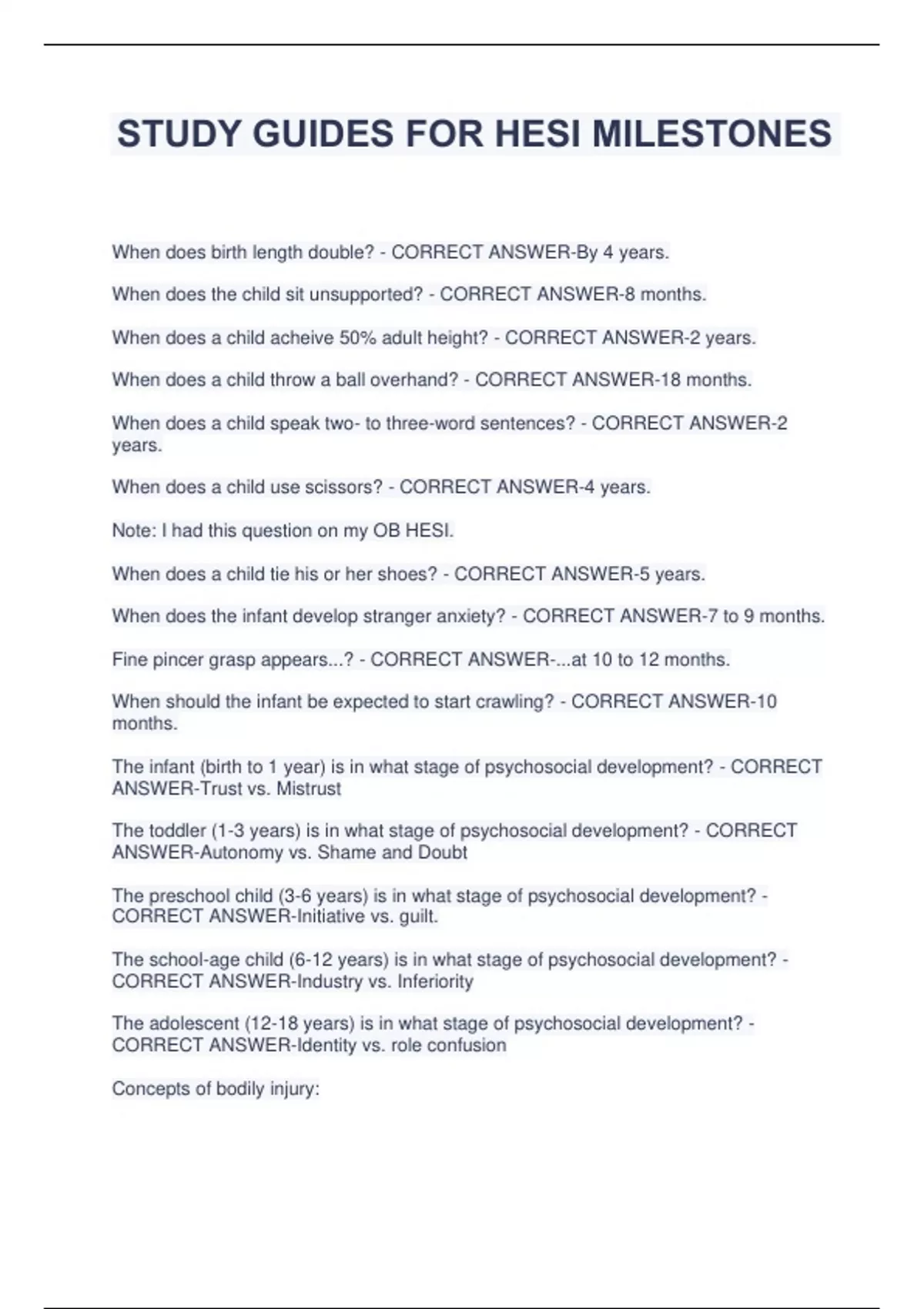 STUDY GUIDES FOR HESI MILESTONES

When does birth length double? - CORRECT ANSWER-By 4 years.

When does the child sit unsupported? - CORRECT ANSWER-8 months.

When does a child acheive 50% adult height? - CORRECT ANSWER-2 years.

When does a child throw a ball overhand? - CORRECT ANSWER-18 months.

When does a child speak two- to three-word sentences? - CORRECT ANSWER-2 years.

When does a child use scissors? - CORRECT ANSWER-4 years.

Note: I had this question on my OB HESI.

When does a child tie his or her shoes? - CORRECT ANSWER-5 years.

When does the infant develop stranger anxiety? - CORRECT ANSWER-7 to 9 months.

Fine pincer grasp appears...? - CORRECT ANSWER-...at 10 to 12 months.

When should the infant be expected to start crawling? - CORRECT ANSWER-10 months.

The infant (birth to 1 year) is in what stage of psychosocial development? - CORRECT ANSWER-Trust vs. Mistrust

The toddler (1-3 years) is in what stage of psychosocial development? - CORRECT ANSWER-Autonomy vs. Shame and Doubt

The preschool child (3-6 years) is in what stage of psychosocial development? - CORRECT ANSWER-Initiative vs. guilt.

The school-age child (6-12 years) is in what stage of psychosocial development? - CORRECT ANSWER-Industry vs. Inferiority

The adolescent (12-18 years) is in what stage of psychosocial development? - CORRECT ANSWER-Identity vs. role confusion

Concepts of bodily injury: